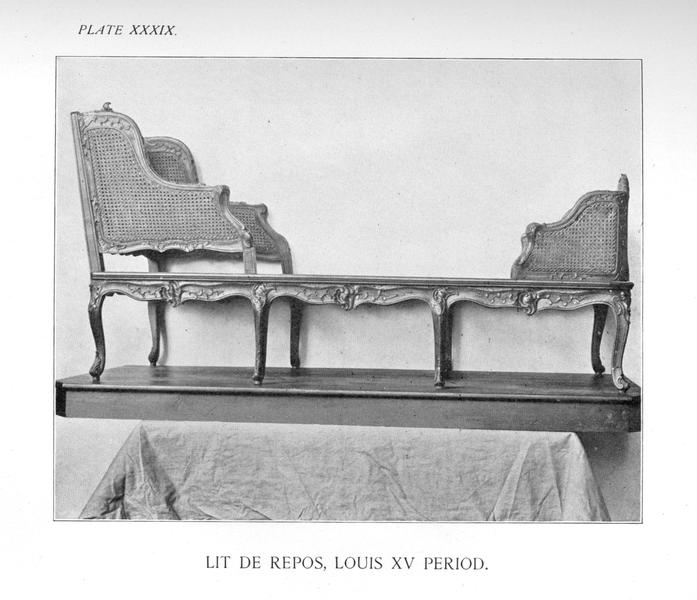 PLATE XXXIX.

LIT DE REPOS, LOUIS XV PERIOD.